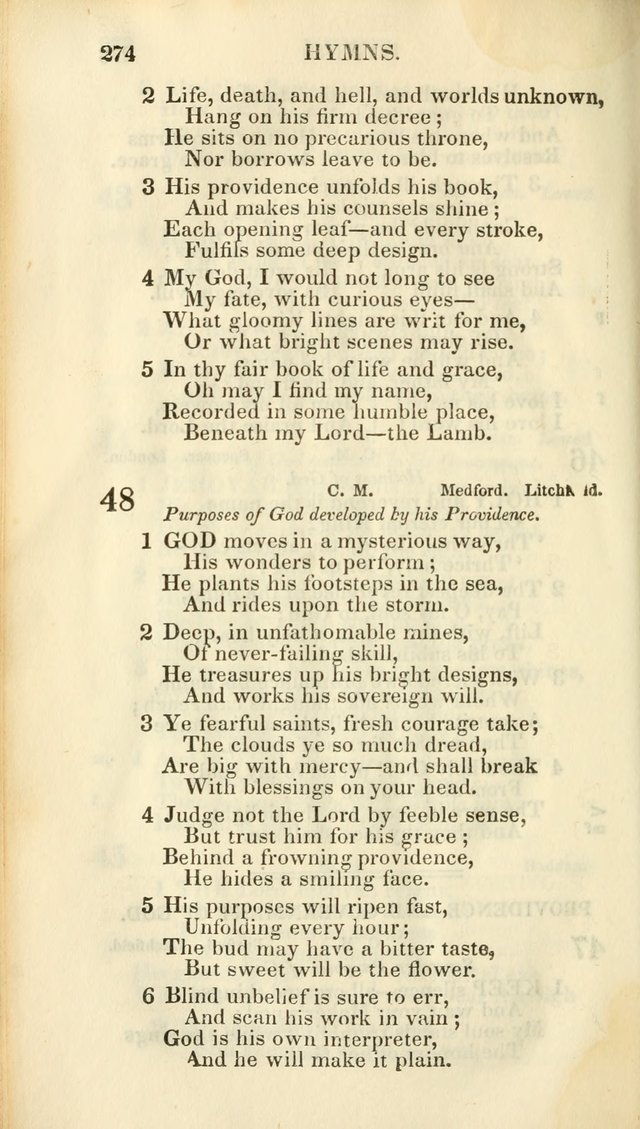 274 HYMNS.

2 Life, death, and hell, and worlds unknown, Hang on his firm decree; He sits on no precarious throne, Nor borrows leave to be.

3 His providence unfolds his book, And makes his counsels shine; Each opening leaf—and every stroke, Fulfils some deep design.

4 My God, I would not long to see My fate, with curious eyes— What gloomy lines are writ for me, Or what bright scenes may rise.

5 In thy fair book of life and grace, Oh may I find my name, Recorded in some humble place, Beneath my Lord—the Lamb.

48 C. M. Medford. Litchf ld.

Purposes of God developed by his Providence.

1 GOD moves in a mysterious way, His wonders to perform; He plants his footsteps in the sea, And rides upon the storm.

2 Deep, in unfathomable mines, Of never-failing skill, He treasures up his bright designs, And works his sovereign will.

3 Ye fearful saints, fresh courage take; The clouds ye so much dread, Are big with mercy—and shall break With blessings on your head.

4 Judge not the Lord by feeble sense, But trust him for his grace; Behind a frowning providence, He hides a smiling face.

5 His purposes will ripen fast, Unfolding every hour; The bud may have a bitter taste, But sweet will be the flower.

6 Blind unbelief is sure to err, And scan his work in vain; God is his own interpreter, And he will make it plain.